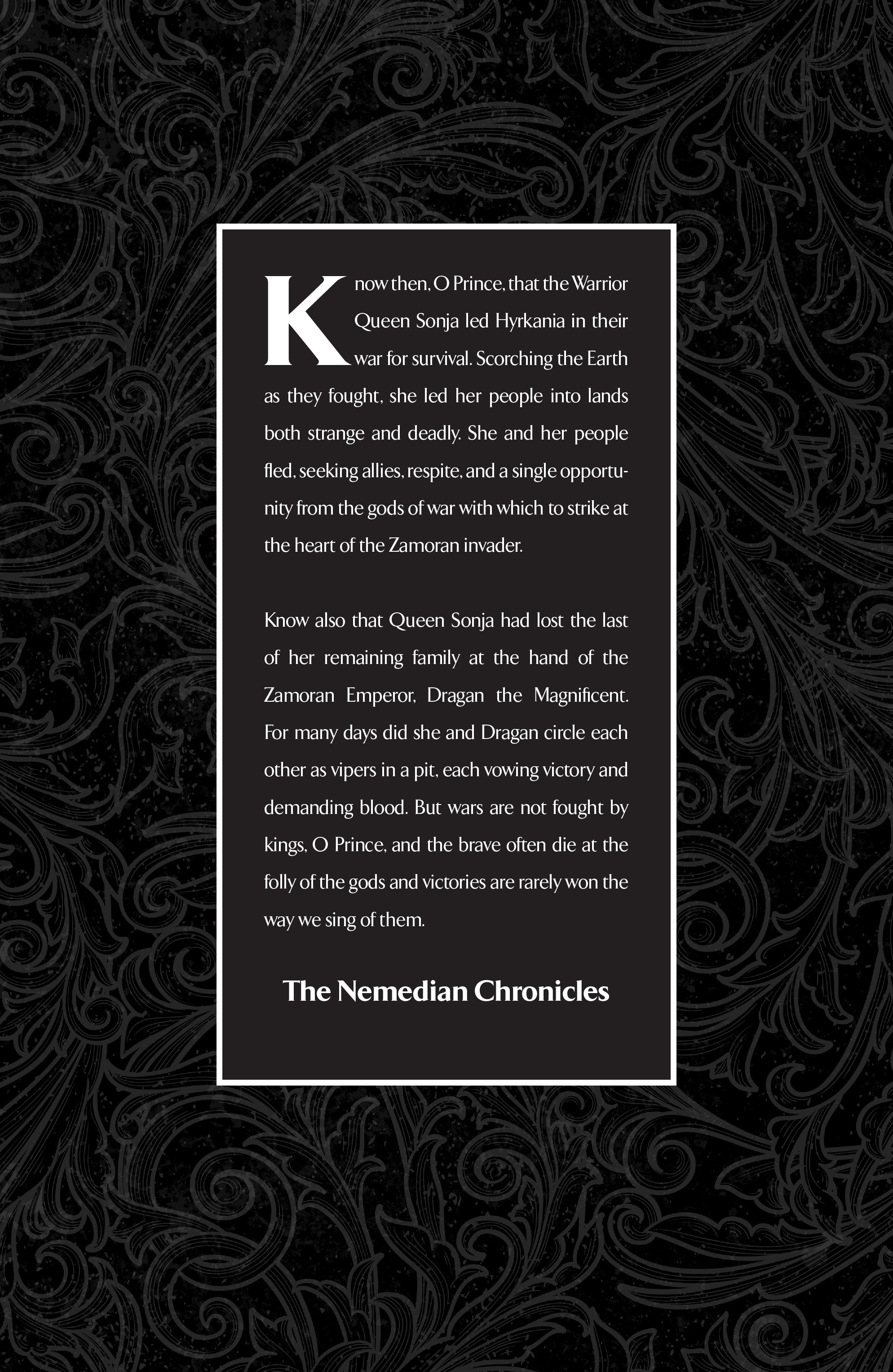 Know then, O Prince, that the Warrior Queen Sonja led Hyrkania in their war for survival. Scorching the Earth as they fought, she led her people into lands both strange and deadly. She and her people fled, seeking allies, respite, and a single opportunity from the gods of war with which to strike at the heart of the Zamoran invader.

Know also that Queen Sonja had lost the last of her remaining family at the hand of the Zamoran Emperor, Dragan the Magnificent. For many days did she and Dragan circle each other as vipers in a pit, each vowing victory and demanding blood. But wars are not fought by kings, O Prince, and the brave often die at the folly of the gods and victories are rarely won the way we sing of them.

The Nemedian Chronicles